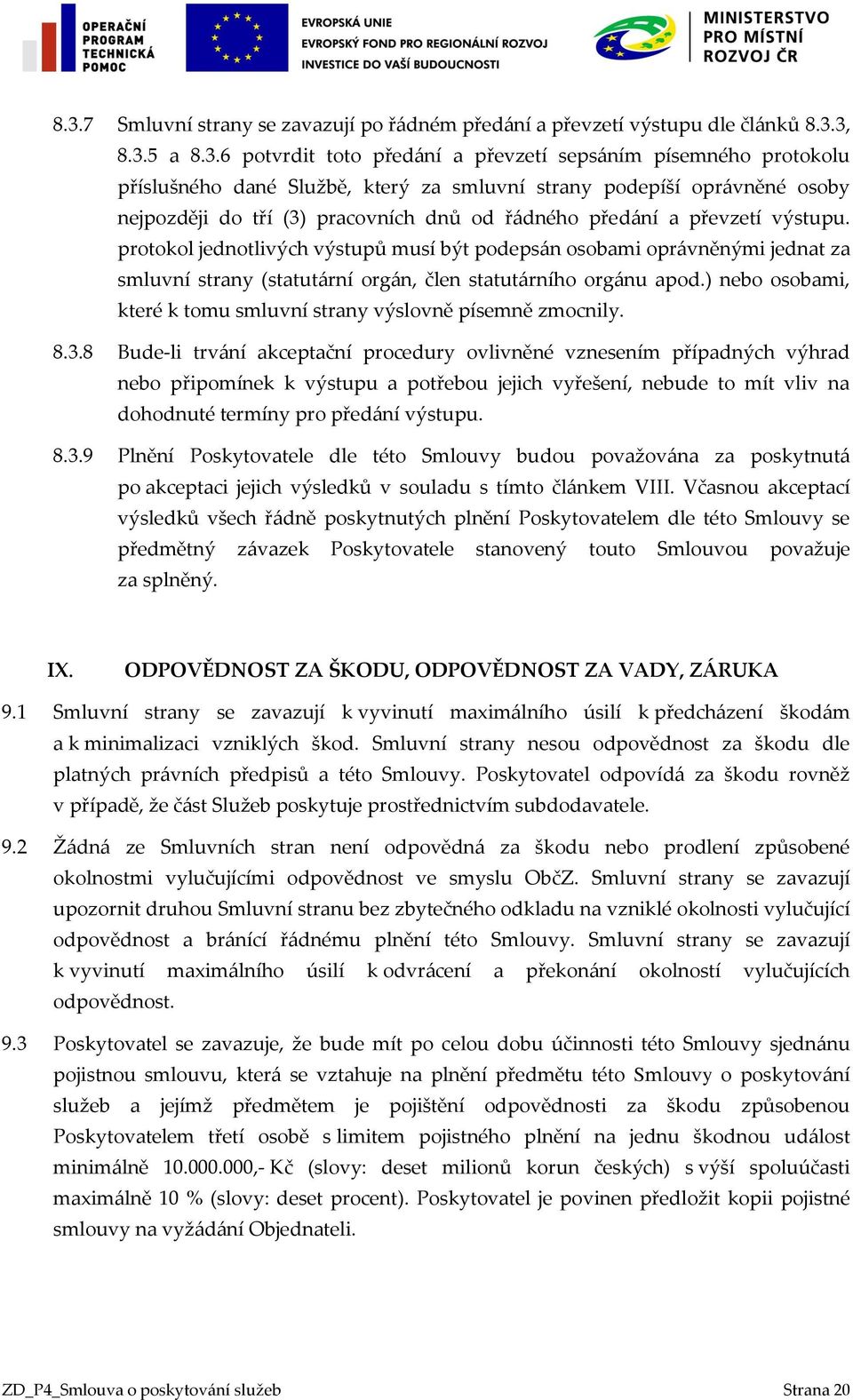 OPERAČNÍ PROGRAM TECHNICKÁ POMOC

EVROPSKÁ UNIE
EVROPSKÝ FOND PRO REGIONÁLNÍ ROZVOJ
INVESTICE DO VAŠÍ BUDOUCNOSTI

MINISTERSTVO PRO MÍSTNÍ ROZVOJ ČR

8.3.7 Smluvní strany se zavazují po řádném předání a převzetí výstupu dle článků 8.3.3, 8.3.5 a 8.3.6 potvrdit toto předání a převzetí sepsáním písemného protokolu příslušného dané Službě, který za smluvní strany podepíší oprávněné osoby nejpozději do tří (3) pracovních dnů od řádného předání a převzetí výstupu. protokol jednotlivých výstupů musí být podepsán osobami oprávněnými jednat za smluvní strany (statutární orgán, člen statutárního orgánu apod.) nebo osobami, které k tomu smluvní strany výslovně písemně zmocnily.

8.3.8 Bude-li trvání akceptační procedury ovlivněné vznesením případných výhrad nebo připomínek k výstupu a potřebou jejich vyřešení, nebude to mít vliv na dohodnuté termíny pro předání výstupu.

8.3.9 Plnění Poskytovatele dle této Smlouvy budou považována za poskytnutá po akceptaci jejich výsledků v souladu s tímto článkem VIII. Včasnou akceptací výsledků všech řádně poskytnutých plnění Poskytovatelem dle této Smlouvy se předmětný závazek Poskytovatele stanovený touto Smlouvou považuje za splněný.

IX. ODPOVĚDNOST ZA ŠKODU, ODPOVĚDNOST ZA VADY, ZÁRUKA

9.1 Smluvní strany se zavazují k vyvinutí maximálního úsilí k předcházení škodám a k minimalizaci vzniklých škod. Smluvní strany nesou odpovědnost za škodu dle platných právních předpisů a této Smlouvy. Poskytovatel odpovídá za škodu rovněž v případě, že část Služeb poskytuje prostřednictvím subdodavatele.

9.2 Žádná ze Smluvních stran není odpovědná za škodu nebo prodlení způsobené okolnostmi vylučujícími odpovědnost ve smyslu ObčZ. Smluvní strany se zavazují upozornit druhou Smluvní stranu bez zbytečného odkladu na vzniklé okolnosti vylučující odpovědnost a bránící řádnému plnění této Smlouvy. Smluvní strany se zavazují k vyvinutí maximálního úsilí k odvrácení a překonání okolností vylučujících odpovědnost.

9.3 Poskytovatel se zavazuje, že bude mít po celou dobu účinnosti této Smlouvy sjednánu pojistnou smlouvu, která se vztahuje na plnění předmětu této Smlouvy o poskytování služeb a jejímž předmětem je pojištění odpovědnosti za škodu způsobenou Poskytovatelem třetí osobě s limitem pojistného plnění na jednu škodnou událost minimálně 10.000.000,- Kč (slovy: deset milionů korun českých) s výší spoluúčasti maximálně 10 % (slovy: deset procent). Poskytovatel je povinen předložit kopii pojistné smlouvy na vyžádání Objednateli.

ZD_P4_Smlouva o poskytování služeb Strana 20